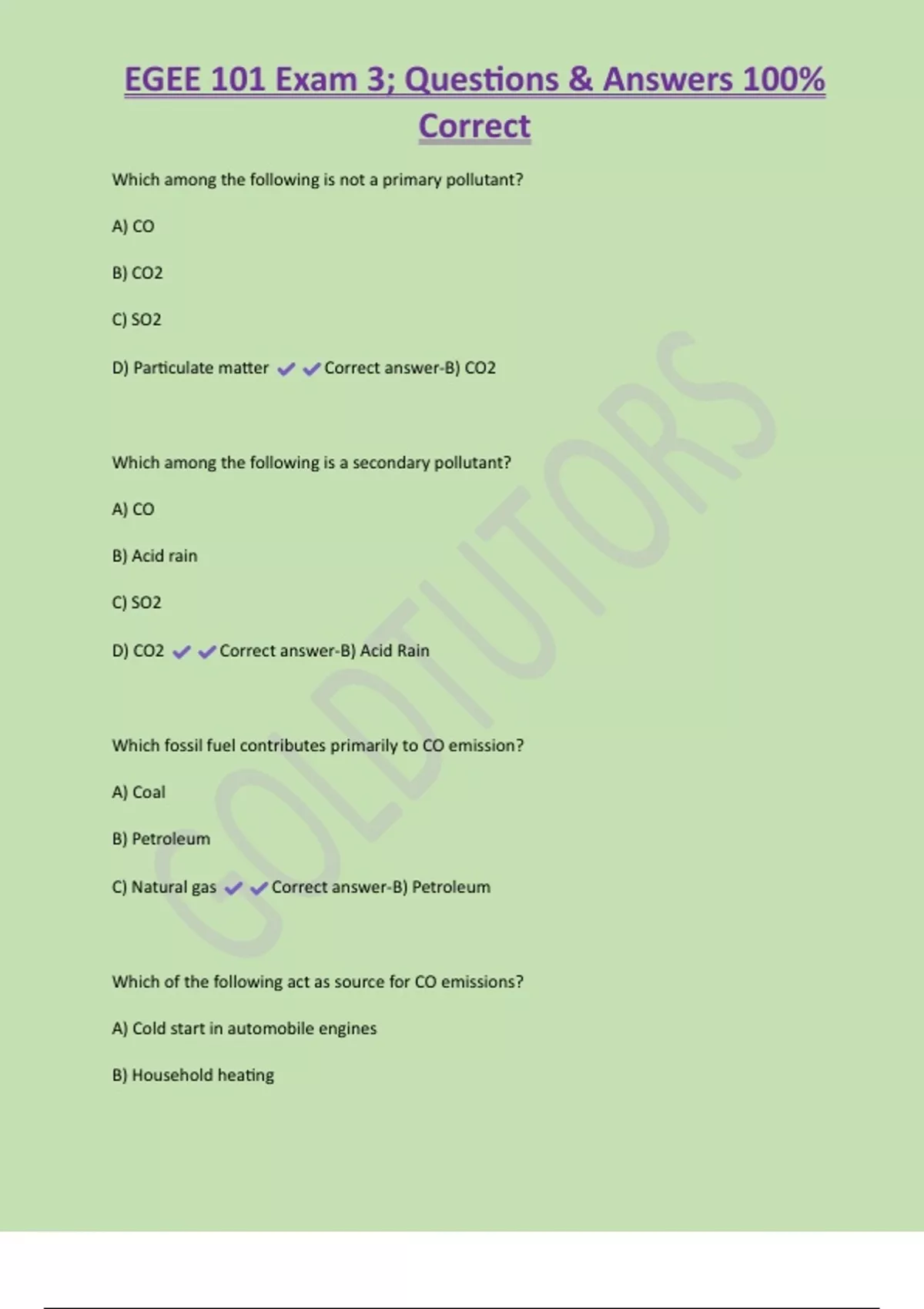 EGEE 101 Exam 3; Questions & Answers 100% Correct

Which among the following is not a primary pollutant?

A) CO

B) CO2

C) SO2

D) Particulate matter ✔✔Correct answer-B) CO2

Which among the following is a secondary pollutant?

A) CO

B) Acid rain

C) SO2

D) CO2 ✔✔Correct answer-B) Acid Rain

Which fossil fuel contributes primarily to CO emission?

A) Coal

B) Petroleum

C) Natural gas ✔✔Correct answer-B) Petroleum

Which of the following act as source for CO emissions?

A) Cold start in automobile engines

B) Household heating

GOLDTUTORS